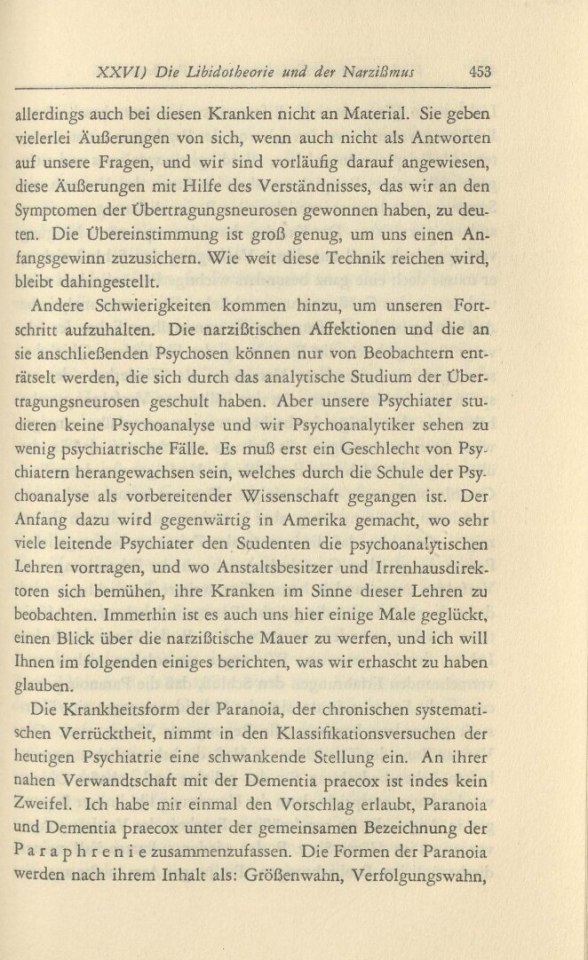 XXVI) Die Libidotheorie und der Narzißmus 453

allerdings auch bei diesen Kranken nicht an Material. Sie geben vielerlei Äußerungen von sich, wenn auch nicht als Antworten auf unsere Fragen, und wir sind vorläufig darauf angewiesen, diese Äußerungen mit Hilfe des Verständnisses, das wir an den Symptomen der Übertragungsneurosen gewonnen haben, zu deuten. Die Übereinstimmung ist groß genug, um uns einen Anfangsgewinn zuzusichern. Wie weit diese Technik reichen wird, bleibt dahingestellt.

Andere Schwierigkeiten kommen hinzu, um unseren Fortschritt aufzuhalten. Die narzißtischen Affektionen und die an sie anschließenden Psychosen können nur von Beobachtern enträtselt werden, die sich durch das analytische Studium der Übertragungsneurosen geschult haben. Aber unsere Psychiater studieren keine Psychoanalyse und wir Psychoanalytiker sehen zu wenig psychiatrische Fälle. Es muß erst ein Geschlecht von Psychiatern herangewachsen sein, welches durch die Schule der Psychoanalyse als vorbereitender Wissenschaft gegangen ist. Der Anfang dazu wird gegenwärtig in Amerika gemacht, wo sehr viele leitende Psychiater den Studenten die psychoanalytischen Lehren vortragen, und wo Anstaltsbesitzer und Irrenhausdirektoren sich bemühen, ihre Kranken im Sinne dieser Lehren zu beobachten. Immerhin ist es auch uns hier einige Male geglückt, einen Blick über die narzißtische Mauer zu werfen, und ich will Ihnen im folgenden einiges berichten, was wir erhascht zu haben glauben.

Die Krankheitsform der Paranoia, der chronischen systematischen Verrücktheit, nimmt in den Klassifikationsversuchen der heutigen Psychiatrie eine schwankende Stellung ein. An ihrer nahen Verwandtschaft mit der Dementia praecox ist indes kein Zweifel. Ich habe mir einmal den Vorschlag erlaubt, Paranoia und Dementia praecox unter der gemeinsamen Bezeichnung der Paraphrenie zusammenzufassen. Die Formen der Paranoia werden nach ihrem Inhalt als: Größenwahn, Verfolgungswahn,